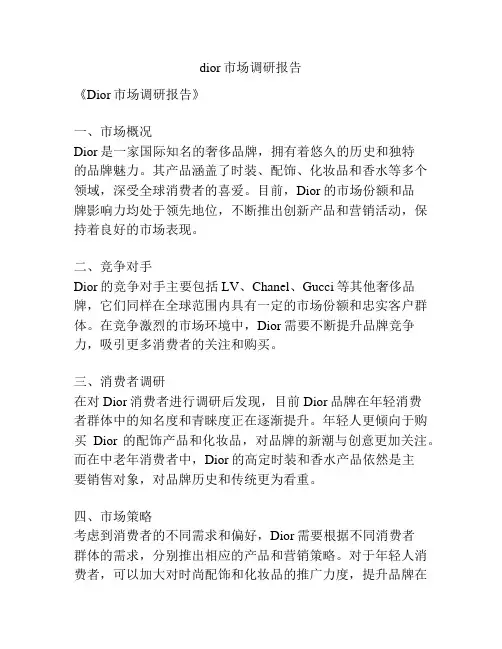 dior 市场调研报告

《Dior 市场调研报告》

一、市场概况
Dior 是一家国际知名的奢侈品牌，拥有着悠久的历史和独特的品牌魅力。其产品涵盖了时装、配饰、化妆品和香水等多个领域，深受全球消费者的喜爱。目前，Dior 的市场份额和品牌影响力均处于领先地位，不断推出创新产品和营销活动，保持着良好的市场表现。

二、竞争对手
Dior 的竞争对手主要包括 LV、Chanel、Gucci 等其他奢侈品牌，它们同样在全球范围内具有一定的市场份额和忠实客户群体。在竞争激烈的市场环境中，Dior 需要不断提升品牌竞争力，吸引更多消费者的关注和购买。

三、消费者调研
在对 Dior 消费者进行调研后发现，目前 Dior 品牌在年轻消费者群体中的知名度和青睐度正在逐渐提升。年轻人更倾向于购买 Dior 的配饰产品和化妆品，对品牌的新潮与创意更加关注。而在中老年消费者中，Dior 的高定时装和香水产品依然是主要销售对象，对品牌历史和传统更为看重。

四、市场策略
考虑到消费者的不同需求和偏好，Dior 需要根据不同消费者群体的需求，分别推出相应的产品和营销策略。对于年轻人消费者，可以加大对时尚配饰和化妆品的推广力度，提升品牌在